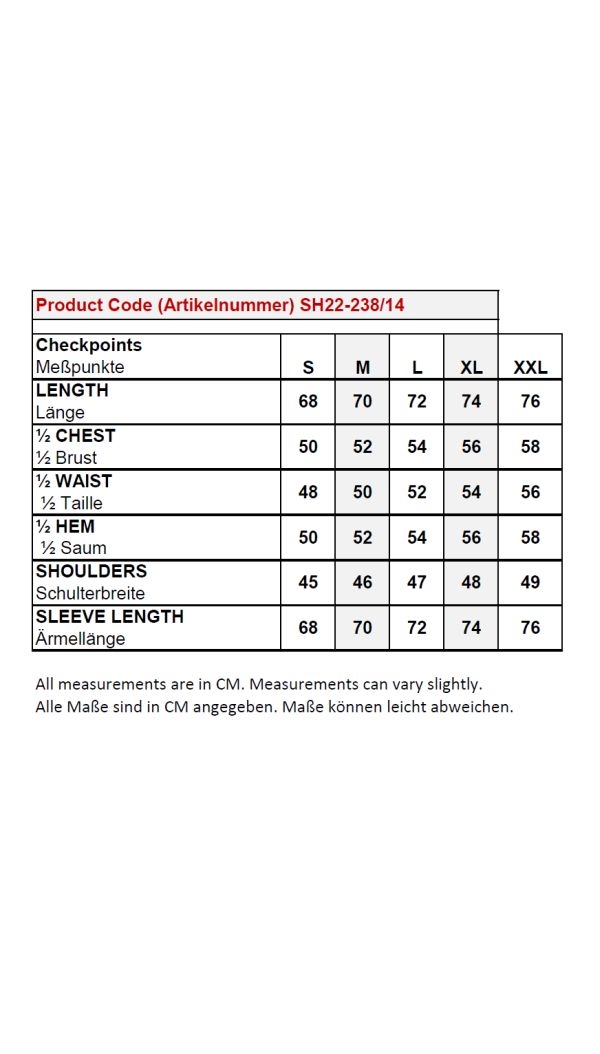 Product Code (Artikelnummer) SH22-238/14

| Checkpoints Meßpunkte | S | M | L | XL | XXL |
|---|---|---|---|---|---|
| LENGTH Länge | 68 | 70 | 72 | 74 | 76 |
| ½ CHEST ½ Brust | 50 | 52 | 54 | 56 | 58 |
| ½ WAIST ½ Taille | 48 | 50 | 52 | 54 | 56 |
| ½ HEM ½ Saum | 50 | 52 | 54 | 56 | 58 |
| SHOULDERS Schulterbreite | 45 | 46 | 47 | 48 | 49 |
| SLEEVE LENGTH Ärmellänge | 68 | 70 | 72 | 74 | 76 |

All measurements are in CM. Measurements can vary slightly.
Alle Maße sind in CM angegeben. Maße können leicht abweichen.